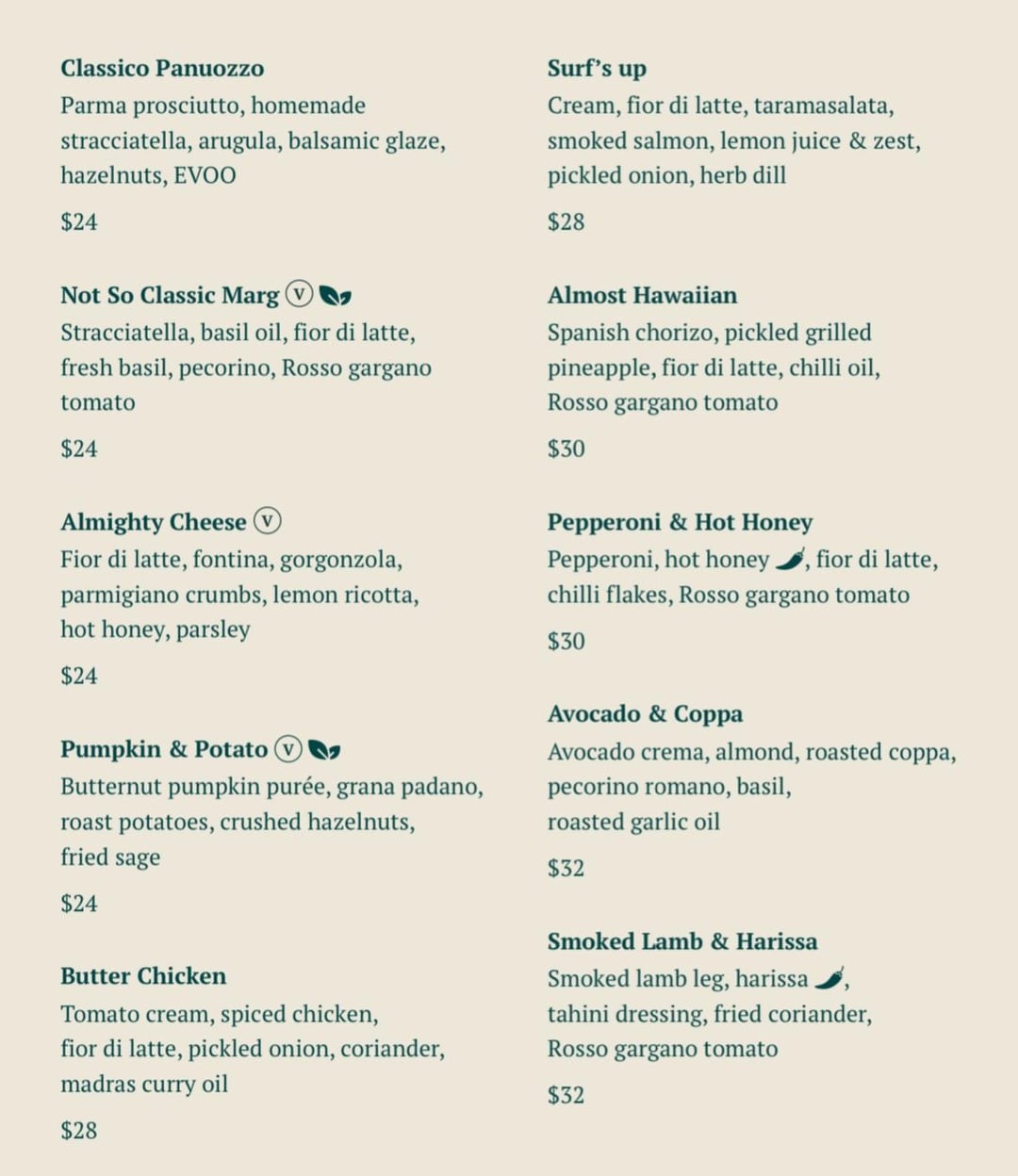 Classico Panuozzo
Parma prosciutto, homemade stracciatella, arugula, balsamic glaze, hazelnuts, EVOO

$24

Not So Classic Marg Ⓥ
Stracciatella, basil oil, fior di latte, fresh basil, pecorino, Rosso gargano tomato

$24

Almighty Cheese Ⓥ
Fior di latte, fontina, gorgonzola, parmigiano crumbs, lemon ricotta, hot honey, parsley

$24

Pumpkin & Potato Ⓥ
Butternut pumpkin purée, grana padano, roast potatoes, crushed hazelnuts, fried sage

$24

Butter Chicken
Tomato cream, spiced chicken, fior di latte, pickled onion, coriander, madras curry oil

$28

Surf's up
Cream, fior di latte, taramasalata, smoked salmon, lemon juice & zest, pickled onion, herb dill

$28

Almost Hawaiian
Spanish chorizo, pickled grilled pineapple, fior di latte, chilli oil, Rosso gargano tomato

$30

Pepperoni & Hot Honey
Pepperoni, hot honey, fior di latte, chilli flakes, Rosso gargano tomato

$30

Avocado & Coppa
Avocado crema, almond, roasted coppa, pecorino romano, basil, roasted garlic oil

$32

Smoked Lamb & Harissa
Smoked lamb leg, harissa, tahini dressing, fried coriander, Rosso gargano tomato

$32